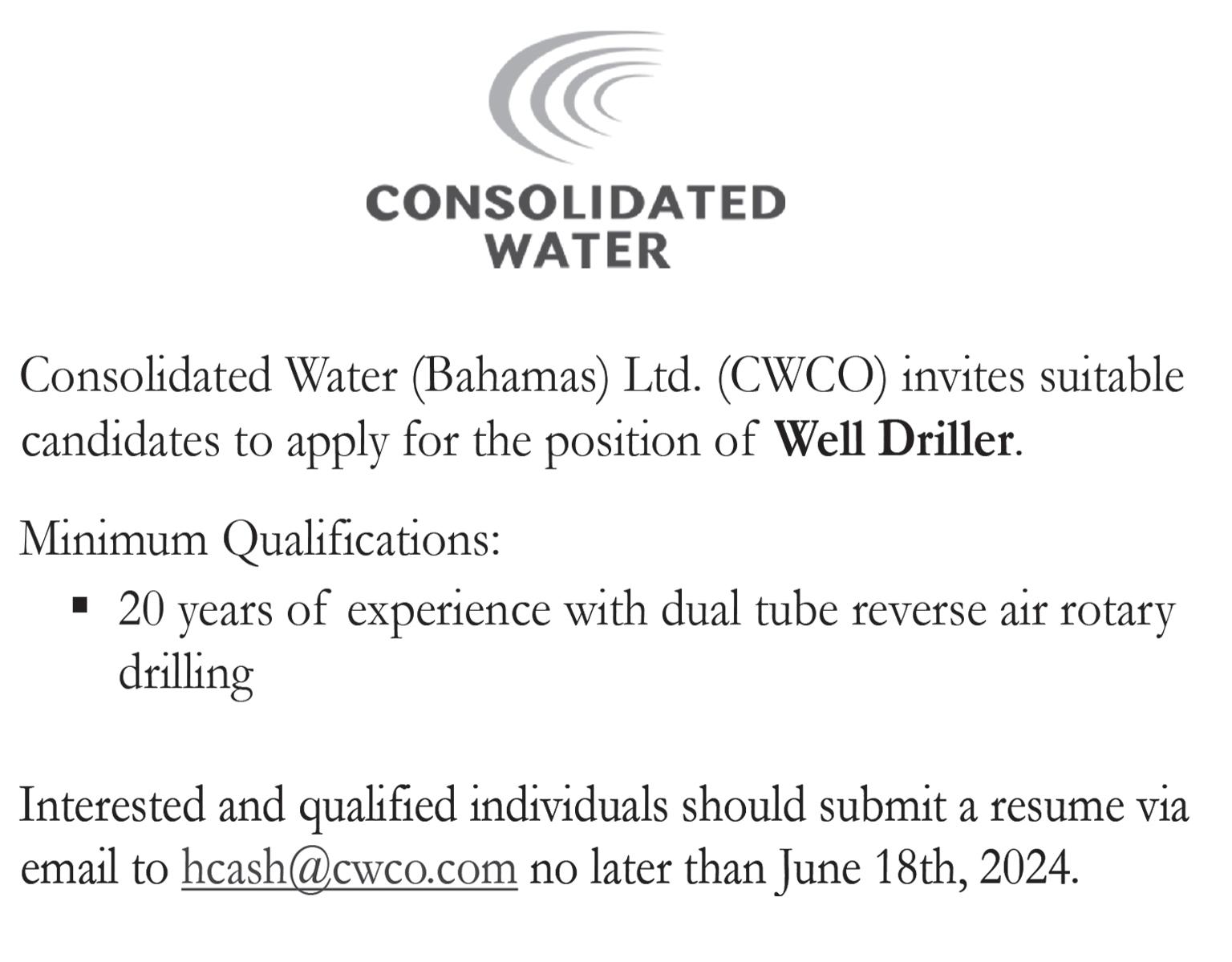 CONSOLIDATED
WATER

Consolidated Water (Bahamas) Ltd. (CWCO) invites suitable candidates to apply for the position of Well Driller.

Minimum Qualifications:

• 20 years of experience with dual tube reverse air rotary drilling

Interested and qualified individuals should submit a resume via email to hcash@cwco.com no later than June 18th, 2024.